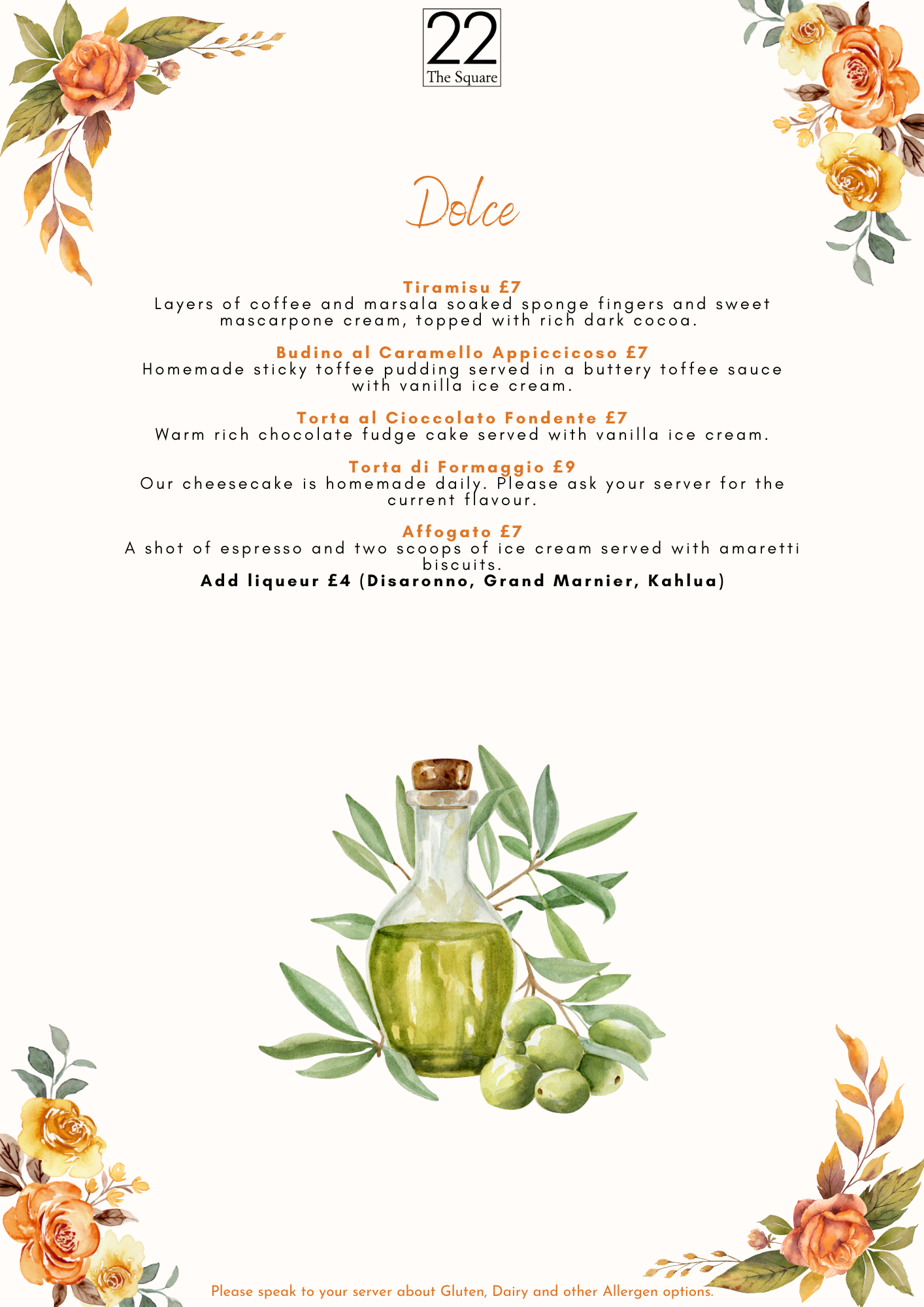 22
The Square

Dolce

Tiramisu £7
Layers of coffee and marsala soaked sponge fingers and sweet mascarpone cream, topped with rich dark cocoa.

Budino al Caramello Appiccicoso £7
Homemade sticky toffee pudding served in a buttery toffee sauce with vanilla ice cream.

Torta al Cioccolato Fondente £7
Warm rich chocolate fudge cake served with vanilla ice cream.

Torta di Formaggio £9
Our cheesecake is homemade daily. Please ask your server for the current flavour.

Affogato £7
A shot of espresso and two scoops of ice cream served with amaretti biscuits.
Add liqueur £4 (Disaronno, Grand Marnier, Kahlua)

Please speak to your server about Gluten, Dairy and other Allergen options.